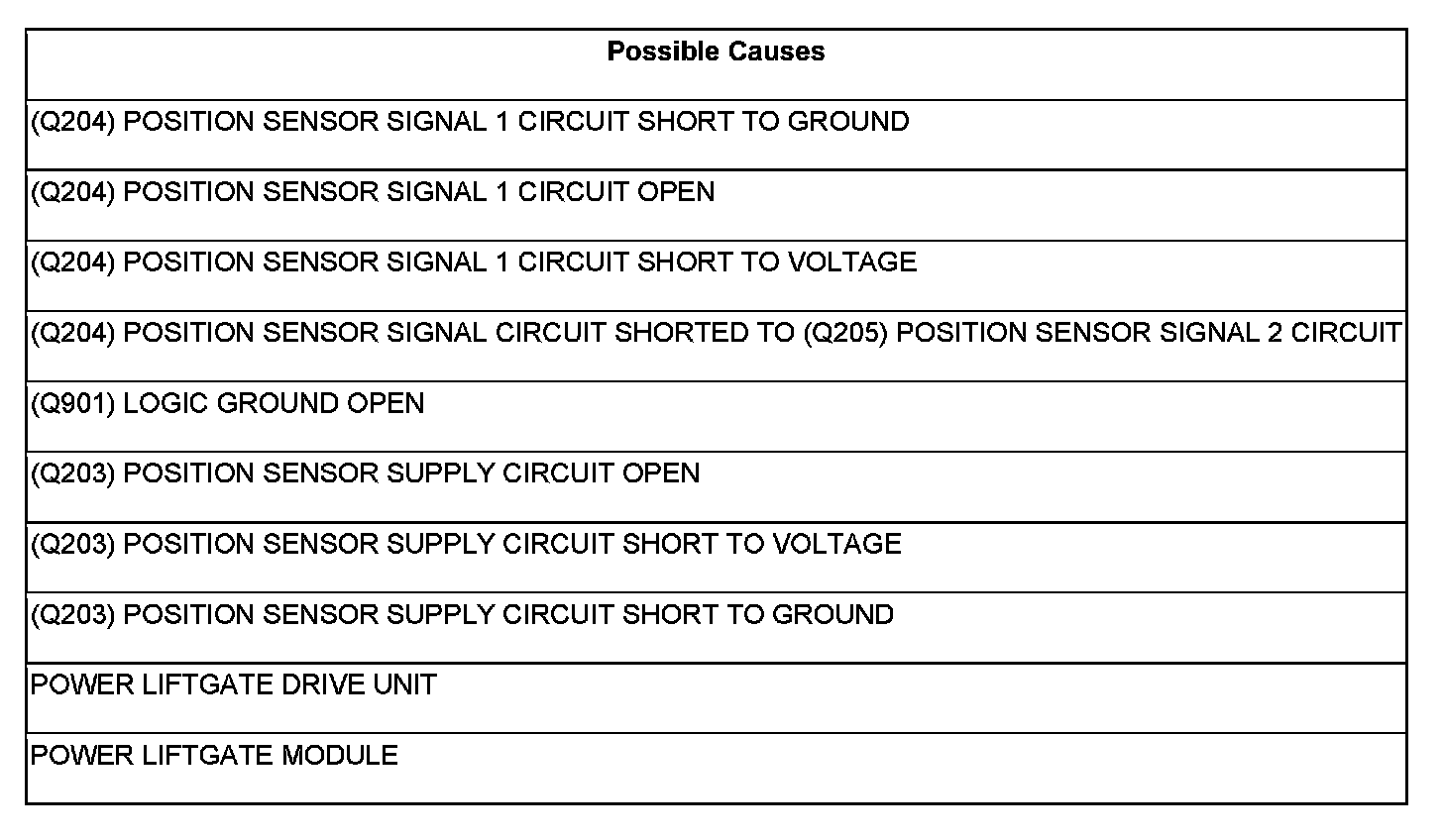 | Possible Causes |
|---|
| (Q204) POSITION SENSOR SIGNAL 1 CIRCUIT SHORT TO GROUND |
| (Q204) POSITION SENSOR SIGNAL 1 CIRCUIT OPEN |
| (Q204) POSITION SENSOR SIGNAL 1 CIRCUIT SHORT TO VOLTAGE |
| (Q204) POSITION SENSOR SIGNAL CIRCUIT SHORTED TO (Q205) POSITION SENSOR SIGNAL 2 CIRCUIT |
| (Q901) LOGIC GROUND OPEN |
| (Q203) POSITION SENSOR SUPPLY CIRCUIT OPEN |
| (Q203) POSITION SENSOR SUPPLY CIRCUIT SHORT TO VOLTAGE |
| (Q203) POSITION SENSOR SUPPLY CIRCUIT SHORT TO GROUND |
| POWER LIFTGATE DRIVE UNIT |
| POWER LIFTGATE MODULE |